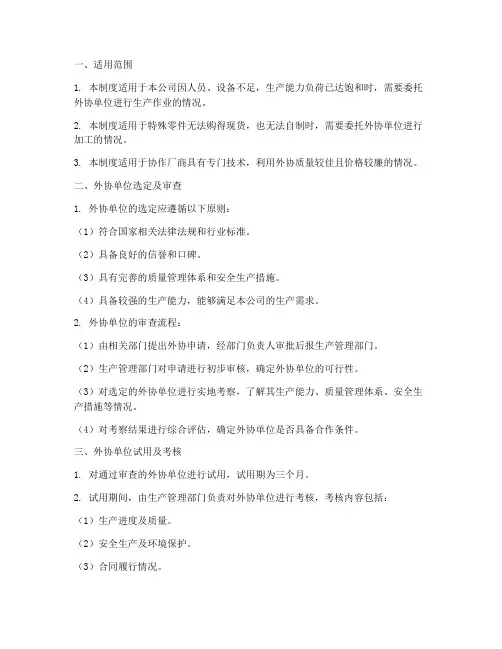 一、适用范围

1. 本制度适用于本公司因人员、设备不足，生产能力负荷已达饱和时，需要委托外协单位进行生产作业的情况。

2. 本制度适用于特殊零件无法购得现货，也无法自制时，需要委托外协单位进行加工的情况。

3. 本制度适用于协作厂商具有专门技术，利用外协质量较佳且价格较廉的情况。

二、外协单位选定及审查

1. 外协单位的选定应遵循以下原则：

（1）符合国家相关法律法规和行业标准。

（2）具备良好的信誉和口碑。

（3）具有完善的质量管理体系和安全生产措施。

（4）具备较强的生产能力，能够满足本公司的生产需求。

2. 外协单位的审查流程：

（1）由相关部门提出外协申请，经部门负责人审批后报生产管理部门。

（2）生产管理部门对申请进行初步审核，确定外协单位的可行性。

（3）对选定的外协单位进行实地考察，了解其生产能力、质量管理体系、安全生产措施等情况。

（4）对考察结果进行综合评估，确定外协单位是否具备合作条件。

三、外协单位试用及考核

1. 对通过审查的外协单位进行试用，试用期为三个月。

2. 试用期间，由生产管理部门负责对外协单位进行考核，考核内容包括：

（1）生产进度及质量。

（2）安全生产及环境保护。

（3）合同履行情况。